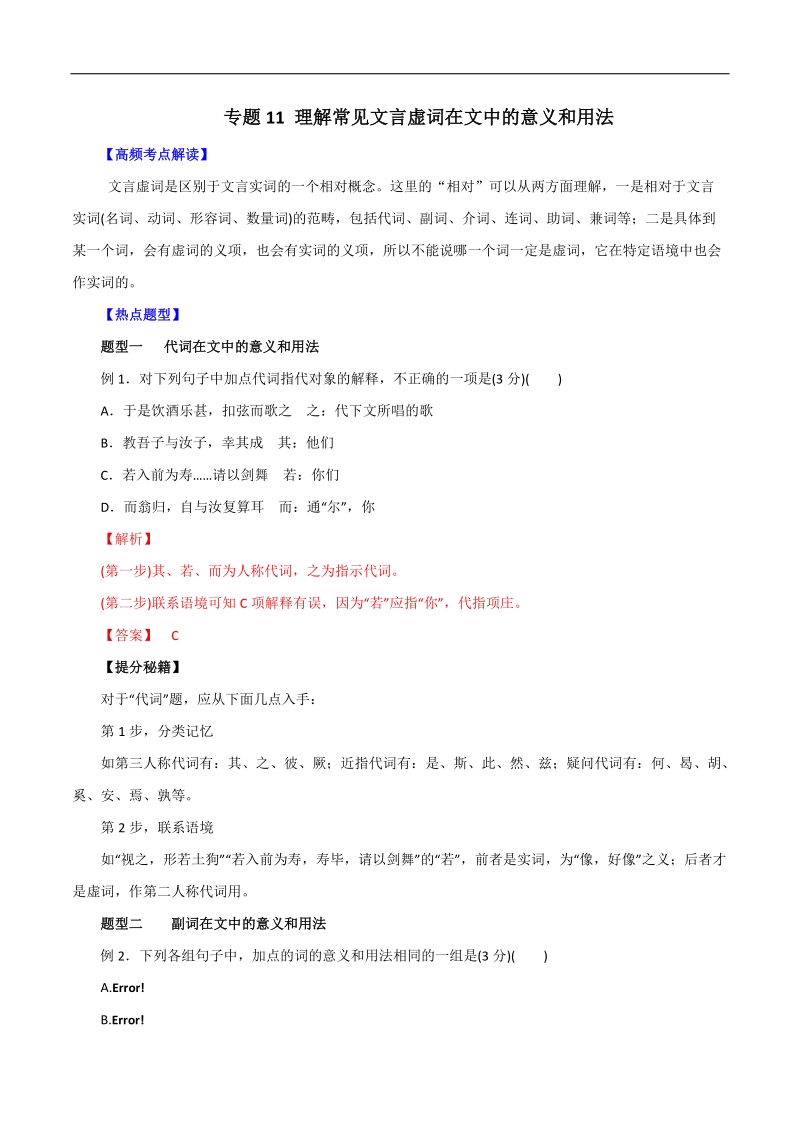 专题 11 理解常见文言虚词在文中的意义和用法

【高频考点解读】

文言虚词是区别于文言实词的一个相对概念。这里的“相对”可以从两方面理解，一是相对于文言实词(名词、动词、形容词、数量词)的范畴，包括代词、副词、介词、连词、助词、兼词等；二是具体到某一个词，会有虚词的义项，也会有实词的义项，所以不能说哪一个词一定是虚词，它在特定语境中也会作实词的。

【热点题型】

题型一　代词在文中的意义和用法

例 1．对下列句子中加点代词指代对象的解释，不正确的一项是(3 分)(　　)

A．于是饮酒乐甚，扣弦而歌之　之：代下文所唱的歌

B．教吾子与汝子，幸其成　其：他们

C．若入前为寿……请以剑舞　若：你们

D．而翁归，自与汝复算耳　而：通“尔”，你

【解析】

(第一步)其、若、而为人称代词，之为指示代词。

(第二步)联系语境可知 C 项解释有误，因为“若”应指“你”，代指项庄。

【答案】　C

【提分秘籍】

对于“代词”题，应从下面几点入手：

第 1 步，分类记忆

如第三人称代词有：其、之、彼、厥；近指代词有：是、斯、此、然、兹；疑问代词有：何、曷、胡、奚、安、焉、孰等。

第 2 步，联系语境

如“视之，形若土狗”“若入前为寿，寿毕，请以剑舞”的“若”，前者是实词，为“像，好像”之义；后者才是虚词，作第二人称代词用。

题型二　副词在文中的意义和用法

例 2．下列各组句子中，加点的词的意义和用法相同的一组是(3 分)(　　)

A.Error!

B.Error!